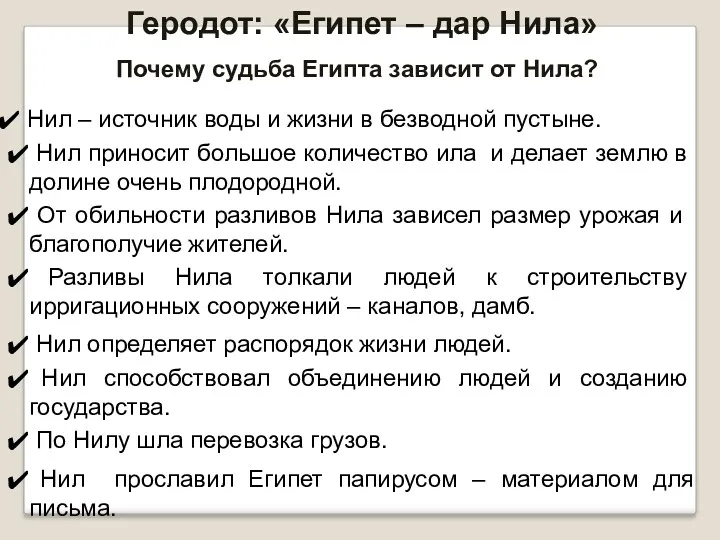 Геродот: «Египет – дар Нила»

Почему судьба Египта зависит от Нила?

✔ Нил – источник воды и жизни в безводной пустыне.

✔ Нил приносит большое количество ила и делает землю в долине очень плодородной.

✔ От обильности разливов Нила зависел размер урожая и благополучие жителей.

✔ Разливы Нила толкали людей к строительству ирригационных сооружений – каналов, дамб.

✔ Нил определяет распорядок жизни людей.

✔ Нил способствовал объединению людей и созданию государства.

✔ По Нилу шла перевозка грузов.

✔ Нил прославил Египет папирусом – материалом для письма.